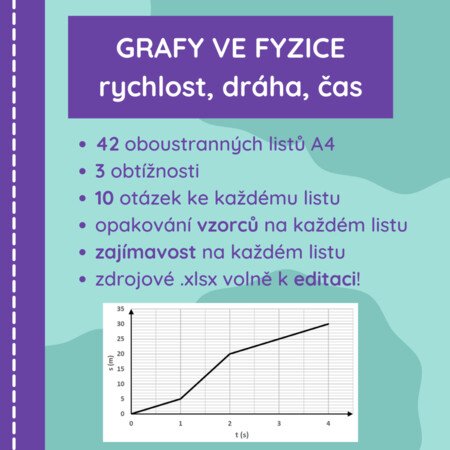 GRAFY VE FYZICE
rychlost, dráha, čas

• 42 oboustranných listů A4
• 3 obtížnosti
• 10 otázek ke každému listu
• opakování vzorců na každém listu
• zajímavost na každém listu
• zdrojové .xlsx volně k editaci!

35
30
25
20
15
10
5
0
s (m)
0
1
2
3
4
t (s)